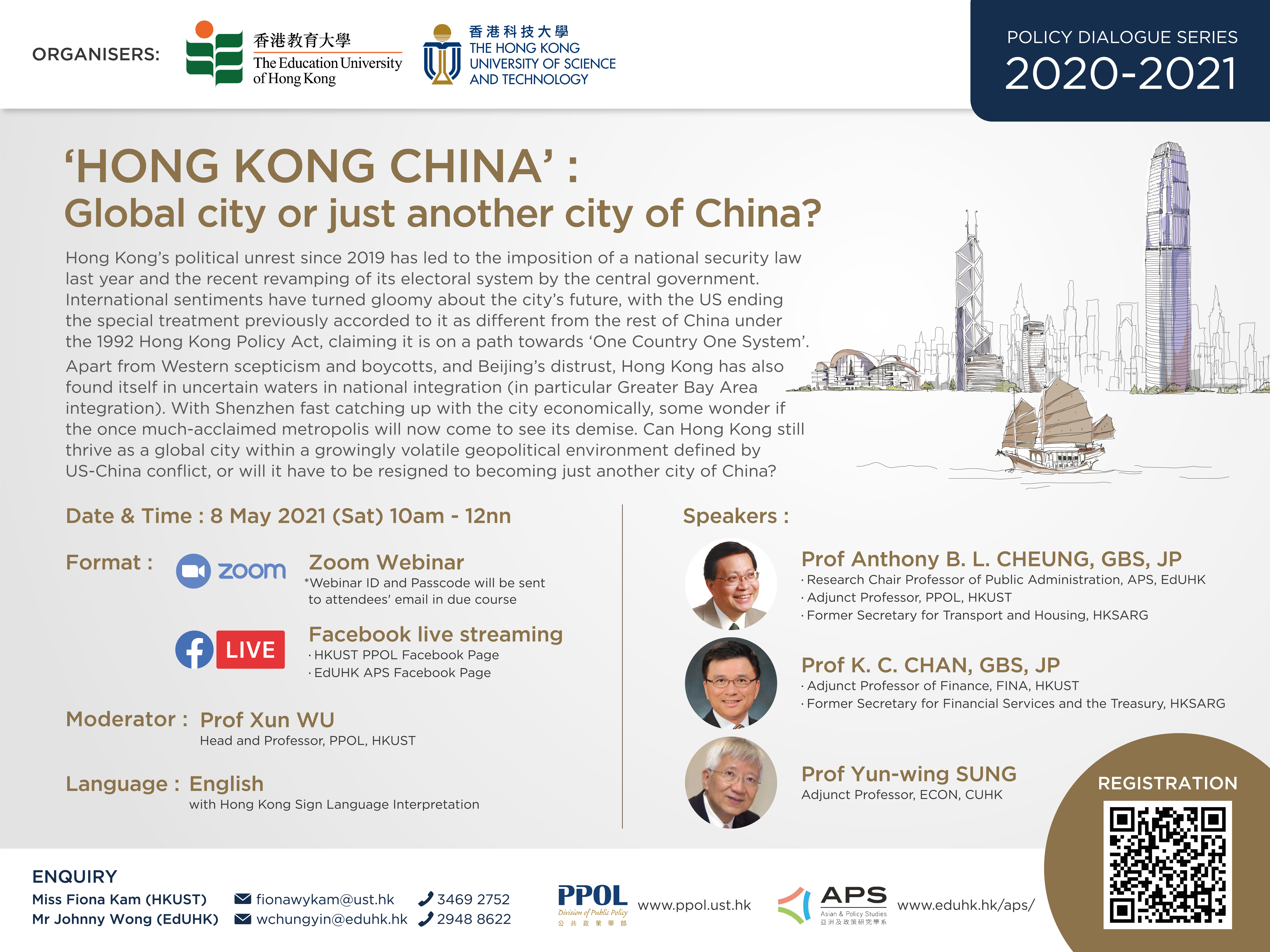 ORGANISERS:

香港教育大學
The Education University of Hong Kong

香港科技大學
THE HONG KONG UNIVERSITY OF SCIENCE AND TECHNOLOGY

POLICY DIALOGUE SERIES
2020-2021

'HONG KONG CHINA' :
Global city or just another city of China?

Hong Kong's political unrest since 2019 has led to the imposition of a national security law last year and the recent revamping of its electoral system by the central government. International sentiments have turned gloomy about the city's future, with the US ending the special treatment previously accorded to it as different from the rest of China under the 1992 Hong Kong Policy Act, claiming it is on a path towards 'One Country One System'.

Apart from Western scepticism and boycotts, and Beijing's distrust, Hong Kong has also found itself in uncertain waters in national integration (in particular Greater Bay Area integration). With Shenzhen fast catching up with the city economically, some wonder if the once much-acclaimed metropolis will now come to see its demise. Can Hong Kong still thrive as a global city within a growingly volatile geopolitical environment defined by US-China conflict, or will it have to be resigned to becoming just another city of China?

Date & Time : 8 May 2021 (Sat) 10am - 12nn

Format : zoom Zoom Webinar
*Webinar ID and Passcode will be sent to attendees' email in due course

LIVE Facebook live streaming
· HKUST PPOL Facebook Page
· EdUHK APS Facebook Page

Moderator : Prof Xun WU
Head and Professor, PPOL, HKUST

Language : English
with Hong Kong Sign Language Interpretation

Speakers :

Prof Anthony B. L. CHEUNG, GBS, JP
· Research Chair Professor of Public Administration, APS, EdUHK
· Adjunct Professor, PPOL, HKUST
· Former Secretary for Transport and Housing, HKSARG

Prof K. C. CHAN, GBS, JP
· Adjunct Professor of Finance, FINA, HKUST
· Former Secretary for Financial Services and the Treasury, HKSARG

Prof Yun-wing SUNG
Adjunct Professor, ECON, CUHK

REGISTRATION

ENQUIRY
Miss Fiona Kam (HKUST) fionawykam@ust.hk 3469 2752
Mr Johnny Wong (EdUHK) wchungyin@eduhk.hk 2948 8622

PPOL Division of Public Policy 公共政策學部 www.ppol.ust.hk

APS Asian & Policy Studies 亞洲及政策研究學系 www.eduhk.hk/aps/